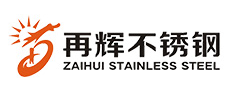 再辉不锈钢
ZAIHUI STAINLESS STEEL